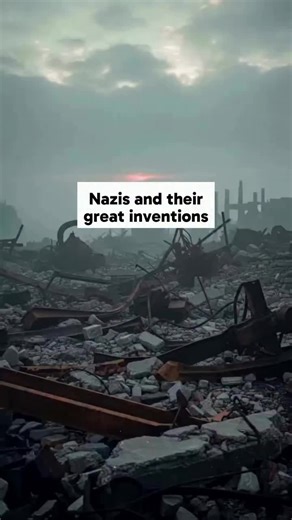 Nazis and their great inventions